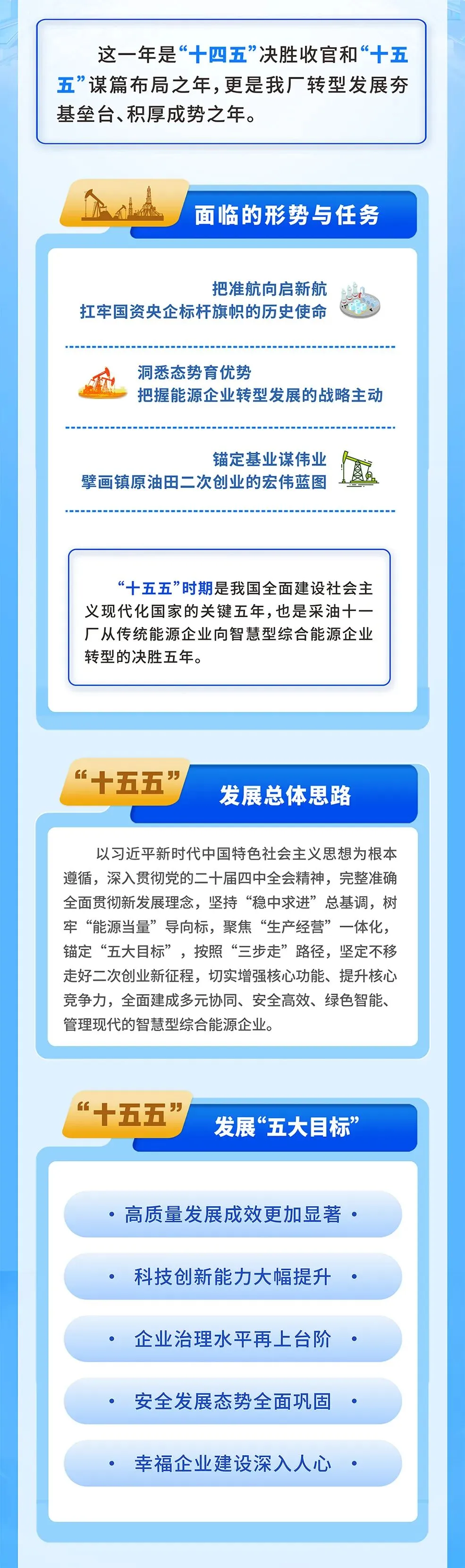 这一年是“十四五”决胜收官和“十五五”谋篇布局之年，更是我厂转型发展夯基垒台、积厚成势之年。

面临的形势与任务

把准航向启新航
扛牢国资央企标杆旗帜的历史使命

洞悉态势育优势
把握能源企业转型发展的战略主动

锚定基业谋伟业
擘画镇原油田二次创业的宏伟蓝图

“十五五”时期是我国全面建设社会主义现代化国家的关键五年，也是采油十一厂从传统能源企业向智慧型综合能源企业转型的决胜五年。

“十五五”

发展总体思路

以习近平新时代中国特色社会主义思想为根本遵循，深入贯彻党的二十届四中全会精神，完整准确全面贯彻新发展理念，坚持“稳中求进”总基调，树牢“能源当量”导向标，聚焦“生产经营”一体化，锚定“五大目标”，按照“三步走”路径，坚定不移走好二次创业新征程，切实增强核心功能、提升核心竞争力，全面建成多元协同、安全高效、绿色智能、管理现代的智慧型综合能源企业。

“十五五”

发展“五大目标”

• 高质量发展成效更加显著 •

• 科技创新能力大幅提升 •

• 企业治理水平再上台阶 •

• 安全发展态势全面巩固 •

• 幸福企业建设深入人心 •